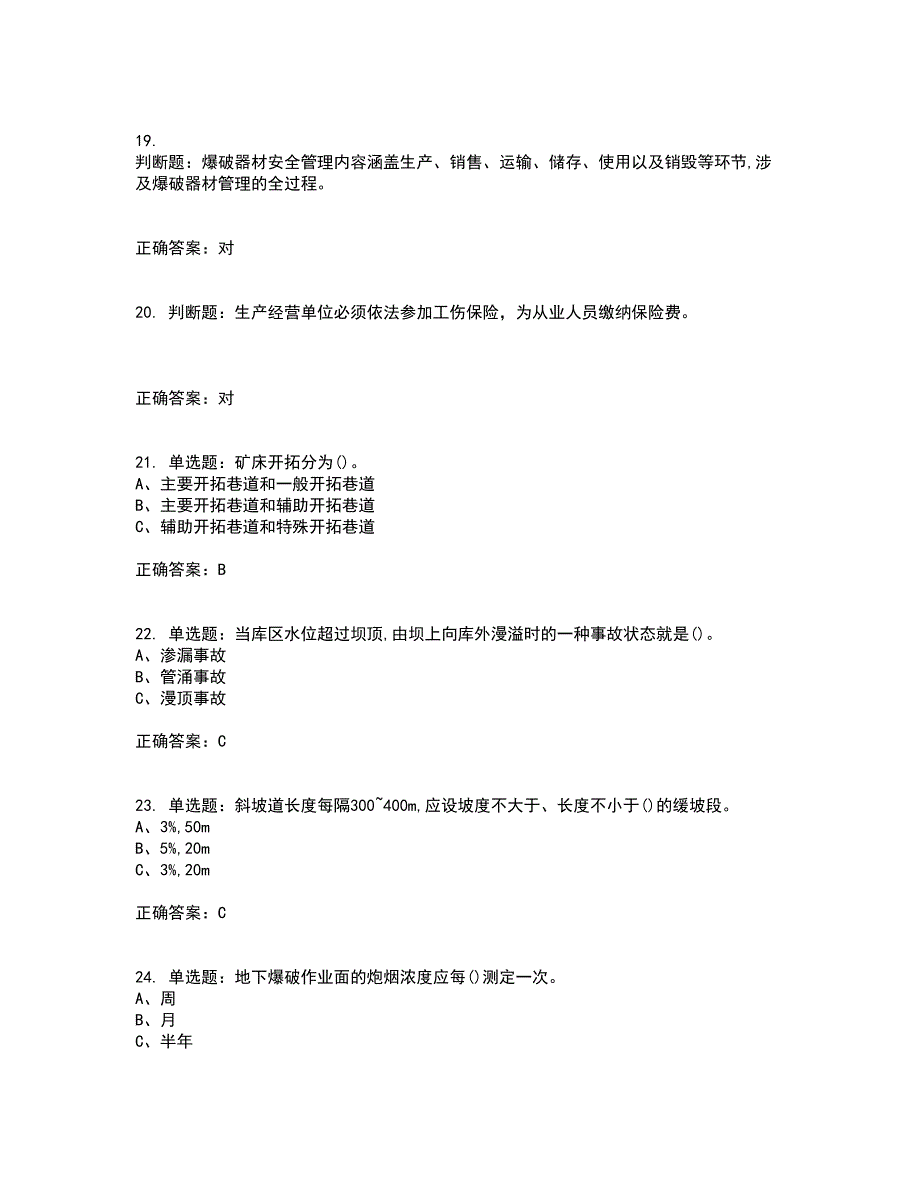 19.
判断题：爆破器材安全管理内容涵盖生产、销售、运输、储存、使用以及销毁等环节,涉及爆破器材管理的全过程。

正确答案：对

20. 判断题：生产经营单位必须依法参加工伤保险，为从业人员缴纳保险费。

正确答案：对

21. 单选题：矿床开拓分为()。
A、主要开拓巷道和一般开拓巷道
B、主要开拓巷道和辅助开拓巷道
C、辅助开拓巷道和特殊开拓巷道

正确答案：B

22. 单选题：当库区水位超过坝顶,由坝上向库外漫溢时的一种事故状态就是()。
A、渗漏事故
B、管涌事故
C、漫顶事故

正确答案：C

23. 单选题：斜坡道长度每隔300~400m,应设坡度不大于、长度不小于()的缓坡段。
A、3%,50m
B、5%,20m
C、3%,20m

正确答案：C

24. 单选题：地下爆破作业面的炮烟浓度应每()测定一次。
A、周
B、月
C、半年